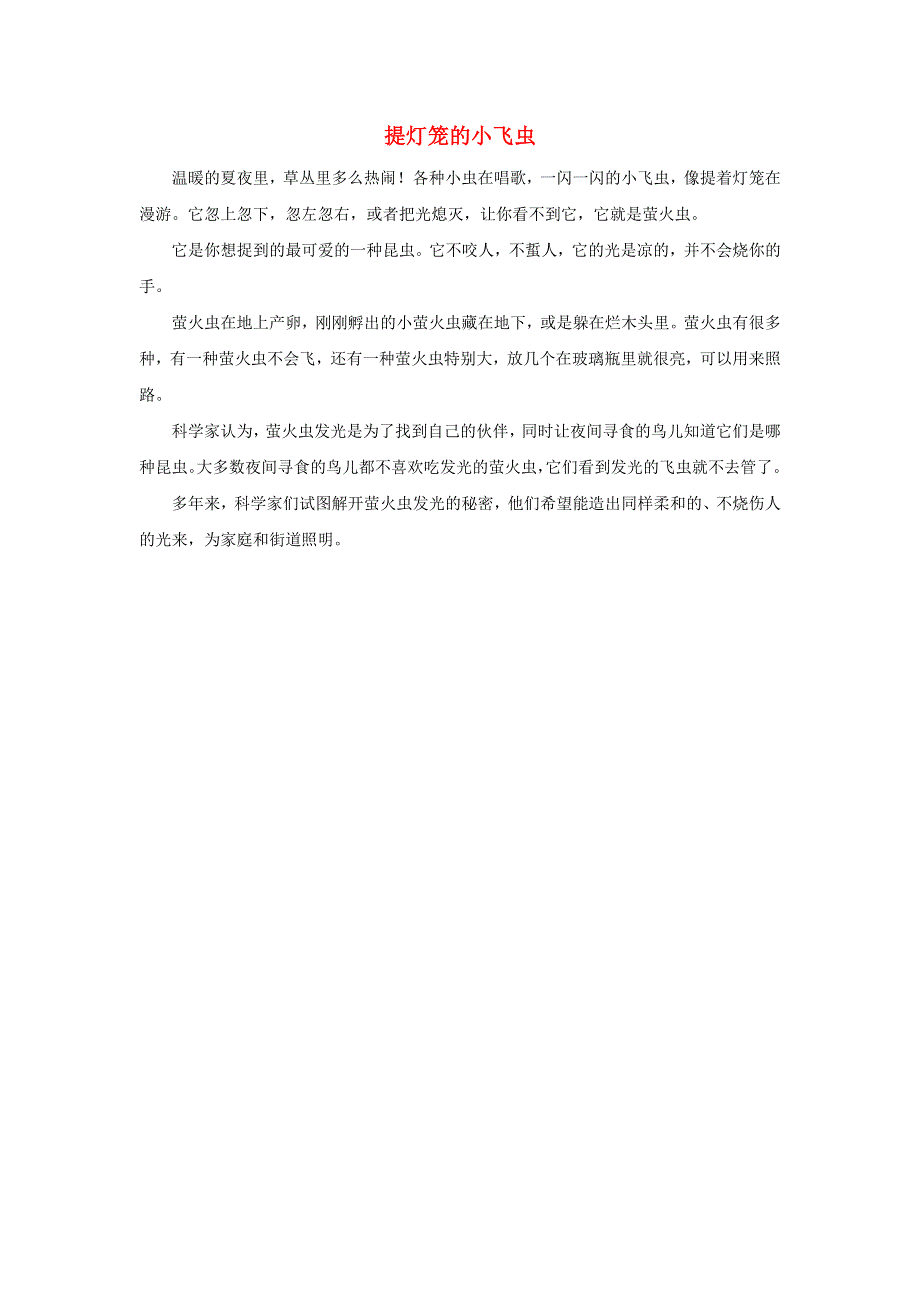 提灯笼的小飞虫

温暖的夏夜里，草丛里多么热闹！各种小虫在唱歌，一闪一闪的小飞虫，像提着灯笼在漫游。它忽上忽下，忽左忽右，或者把光熄灭，让你看不到它，它就是萤火虫。

它是你想捉到的最可爱的一种昆虫。它不咬人，不蜇人，它的光是凉的，并不会烧你的手。

萤火虫在地上产卵，刚刚孵出的小萤火虫藏在地下，或是躲在烂木头里。萤火虫有很多种，有一种萤火虫不会飞，还有一种萤火虫特别大，放几个在玻璃瓶里就很亮，可以用来照路。

科学家认为，萤火虫发光是为了找到自己的伙伴，同时让夜间寻食的鸟儿知道它们是哪种昆虫。大多数夜间寻食的鸟儿都不喜欢吃发光的萤火虫，它们看到发光的飞虫就不去管了。

多年来，科学家们试图解开萤火虫发光的秘密，他们希望能造出同样柔和的、不烧伤人的光来，为家庭和街道照明。